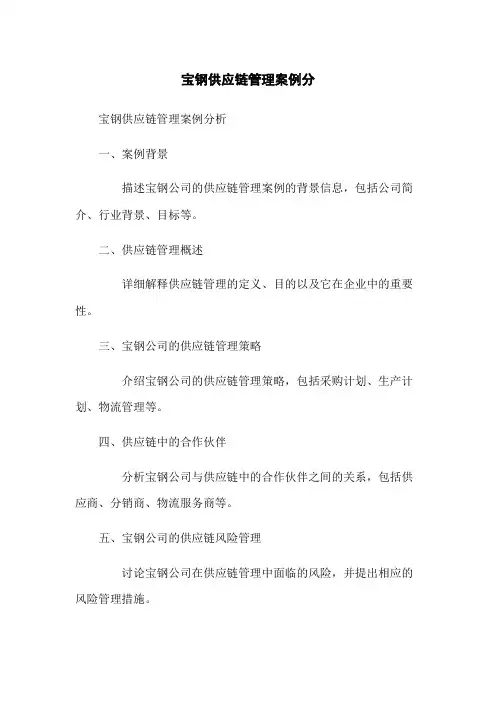 宝钢供应链管理案例分

宝钢供应链管理案例分析

一、案例背景

描述宝钢公司的供应链管理案例的背景信息，包括公司简介、行业背景、目标等。

二、供应链管理概述

详细解释供应链管理的定义、目的以及它在企业中的重要性。

三、宝钢公司的供应链管理策略

介绍宝钢公司的供应链管理策略，包括采购计划、生产计划、物流管理等。

四、供应链中的合作伙伴

分析宝钢公司与供应链中的合作伙伴之间的关系，包括供应商、分销商、物流服务商等。

五、宝钢公司的供应链风险管理

讨论宝钢公司在供应链管理中面临的风险，并提出相应的风险管理措施。